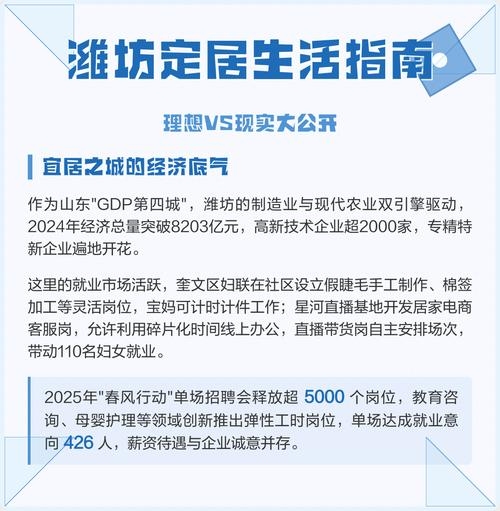 潍坊定居生活指南

理想VS现实大公开

宜居之城的经济底气

作为山东"GDP第四城"，潍坊的制造业与现代农业双引擎驱动，2024年经济总量突破8203亿元，高新技术企业超2000家，专精特新企业遍地开花。

这里的就业市场活跃，奎文区妇联在社区设立假睫毛手工制作、棉签加工等灵活岗位，宝妈可计时计件工作；星河直播基地开发居家电商客服岗，允许利用碎片化时间线上办公，直播带货岗自主安排场次，带动110名妇女就业。

2025年"春风行动"单场招聘会释放超 5000 个岗位，教育咨询、母婴护理等领域创新推出弹性工时岗位，单场达成就业意向 426 人，薪资待遇与企业诚意并存。